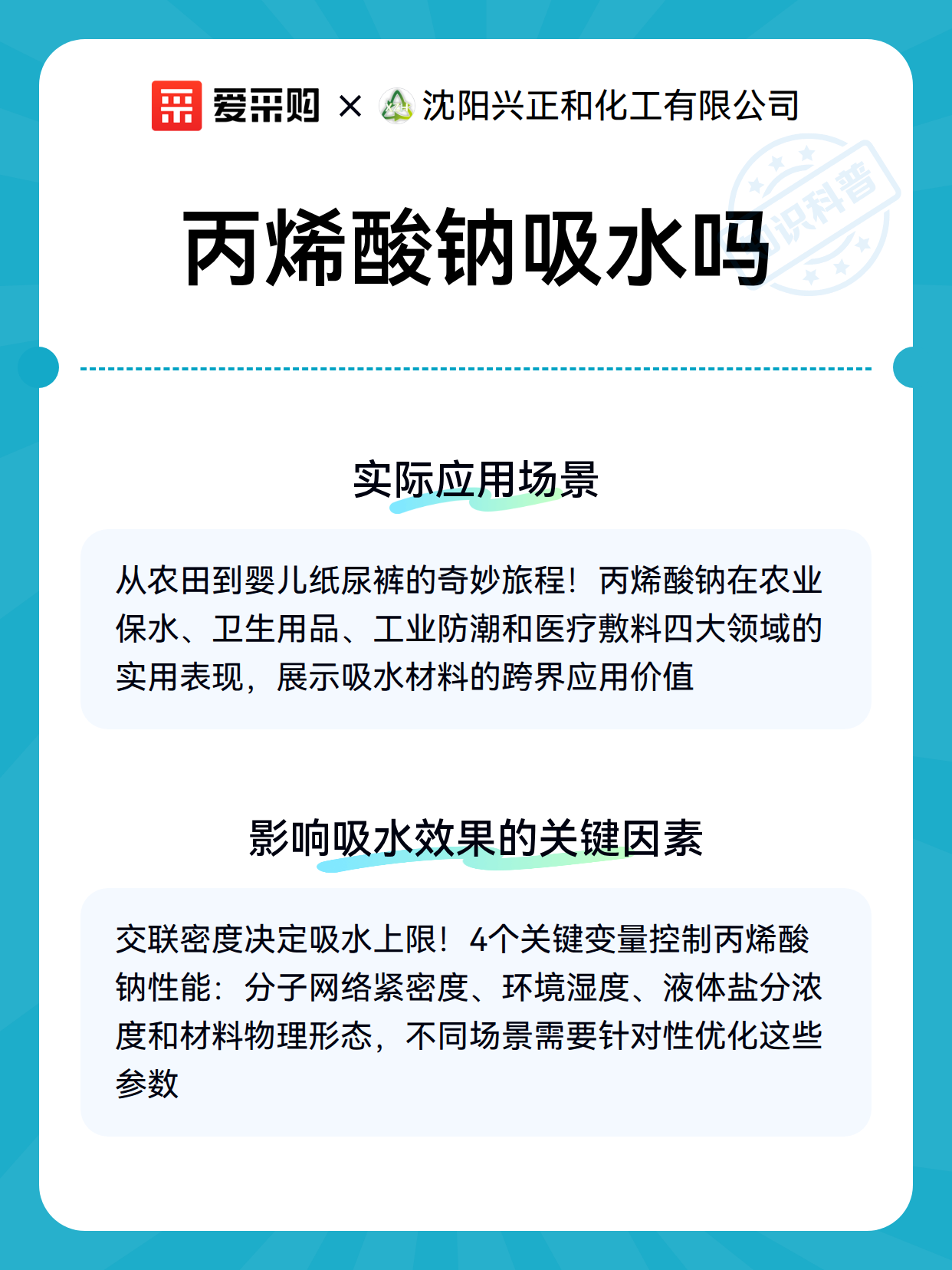 爱采购 × 沈阳兴正和化工有限公司

知识科普

丙烯酸钠吸水吗

实际应用场景

从农田到婴儿纸尿裤的奇妙旅程！丙烯酸钠在农业保水、卫生用品、工业防潮和医疗敷料四大领域的实用表现，展示吸水材料的跨界应用价值

影响吸水效果的关键因素

交联密度决定吸水上限！4个关键变量控制丙烯酸钠性能：分子网络紧密度、环境湿度、液体盐分浓度和材料物理形态，不同场景需要针对性优化这些参数